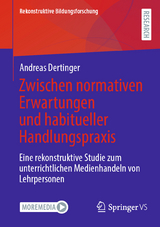 Rekonstruktive Bildungsforschung

RESEARCH

Andreas Dertinger

Zwischen normativen Erwartungen und habitueller Handlungspraxis

Eine rekonstruktive Studie zum unterrichtlichen Medienhandeln von Lehrpersonen

MOREMEDIA

Springer VS